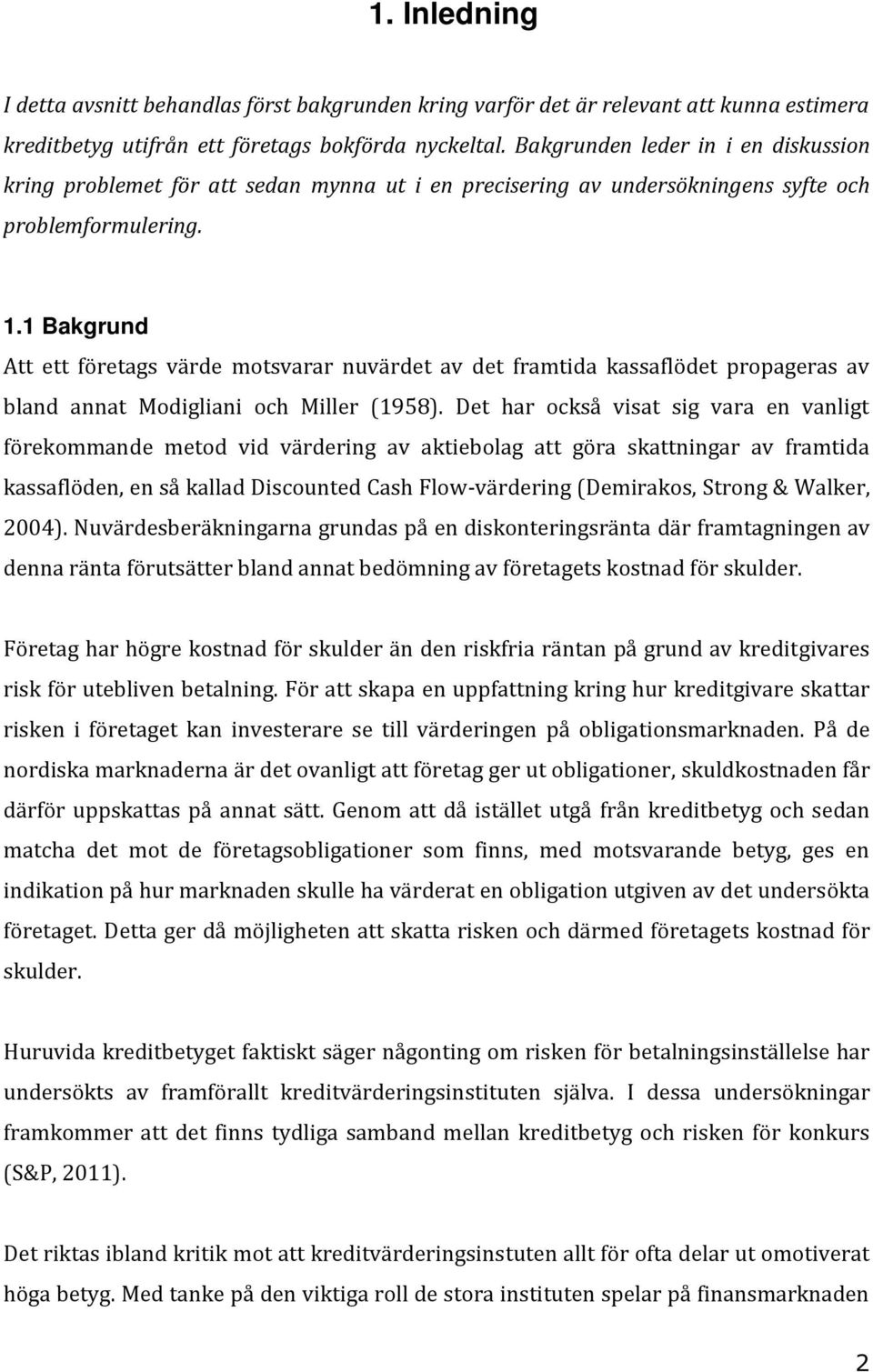 1. Inledning

I detta avsnitt behandlas först bakgrunden kring varför det är relevant att kunna estimera kreditbetyg utifrån ett företags bokförda nyckeltal. Bakgrunden leder in i en diskussion kring problemet för att sedan mynna ut i en precisering av undersökningens syfte och problemformulering.

1.1 Bakgrund

Att ett företags värde motsvarar nuvärdet av det framtida kassaflödet propageras av bland annat Modigliani och Miller (1958). Det har också visat sig vara en vanligt förekommande metod vid värdering av aktiebolag att göra skattningar av framtida kassaflöden, en så kallad Discounted Cash Flow-värdering (Demirakos, Strong & Walker, 2004). Nuvärdesberäkningarna grundas på en diskonteringsränta där framtagningen av denna ränta förutsätter bland annat bedömning av företagets kostnad för skulder.

Företag har högre kostnad för skulder än den riskfria räntan på grund av kreditgivares risk för utebliven betalning. För att skapa en uppfattning kring hur kreditgivare skattar risken i företaget kan investerare se till värderingen på obligationsmarknaden. På de nordiska marknaderna är det ovanligt att företag ger ut obligationer, skuldkostnaden får därför uppskattas på annat sätt. Genom att då istället utgå från kreditbetyg och sedan matcha det mot de företagsobligationer som finns, med motsvarande betyg, ges en indikation på hur marknaden skulle ha värderat en obligation utgiven av det undersökta företaget. Detta ger då möjligheten att skatta risken och därmed företagets kostnad för skulder.

Huruvida kreditbetyget faktiskt säger någonting om risken för betalningsinställelse har undersökts av framförallt kreditvärderingsinstituten själva. I dessa undersökningar framkommer att det finns tydliga samband mellan kreditbetyg och risken för konkurs (S&P, 2011).

Det riktas ibland kritik mot att kreditvärderingsinstuten allt för ofta delar ut omotiverat höga betyg. Med tanke på den viktiga roll de stora instituten spelar på finansmarknaden

2